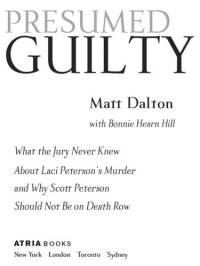 PRESUMED
GUILTY

Matt Dalton

with Bonnie Hearn Hill

What the Jury Never Knew
About Laci Peterson's Murder
and Why Scott Peterson
Should Not Be on Death Row

ATRIA BOOKS
New York London Toronto Sydney